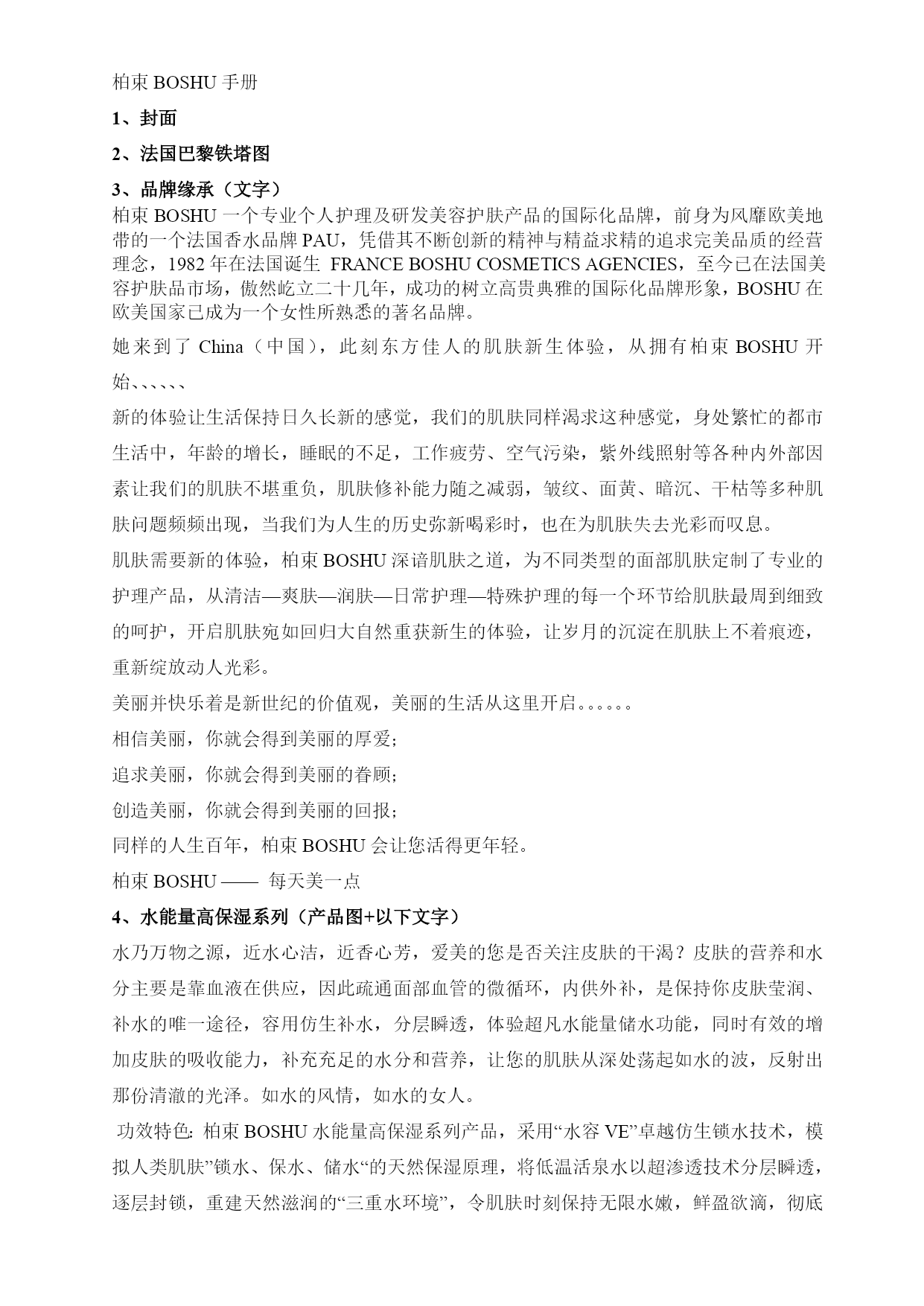 柏束 BOSHU 手册

1、封面

2、法国巴黎铁塔图

3、品牌缘承（文字）

柏束 BOSHU 一个专业个人护理及研发美容护肤产品的国际化品牌，前身为风靡欧美地带的一个法国香水品牌 PAU，凭借其不断创新的精神与精益求精的追求完美品质的经营理念，1982 年在法国诞生 FRANCE BOSHU COSMETICS AGENCIES，至今已在法国美容护肤品市场，傲然屹立二十几年，成功的树立高贵典雅的国际化品牌形象，BOSHU 在欧美国家已成为一个女性所熟悉的著名品牌。

她来到了 China（中国），此刻东方佳人的肌肤新生体验，从拥有柏束 BOSHU 开始、、、、、、

新的体验让生活保持日久长新的感觉，我们的肌肤同样渴求这种感觉，身处繁忙的都市生活中，年龄的增长，睡眠的不足，工作疲劳、空气污染，紫外线照射等各种内外部因素让我们的肌肤不堪重负，肌肤修补能力随之减弱，皱纹、面黄、暗沉、干枯等多种肌肤问题频频出现，当我们为人生的历史弥新喝彩时，也在为肌肤失去光彩而叹息。

肌肤需要新的体验，柏束 BOSHU 深谙肌肤之道，为不同类型的面部肌肤定制了专业的护理产品，从清洁—爽肤—润肤—日常护理—特殊护理的每一个环节给肌肤最周到细致的呵护，开启肌肤宛如回归大自然重获新生的体验，让岁月的沉淀在肌肤上不着痕迹，重新绽放动人光彩。

美丽并快乐着是新世纪的价值观，美丽的生活从这里开启。。。。。。

相信美丽，你就会得到美丽的厚爱；

追求美丽，你就会得到美丽的眷顾；

创造美丽，你就会得到美丽的回报；

同样的人生百年，柏束 BOSHU 会让您活得更年轻。

柏束 BOSHU —— 每天美一点

4、水能量高保湿系列（产品图+以下文字）

水乃万物之源，近水心洁，近香心芳，爱美的您是否关注皮肤的干渴？皮肤的营养和水分主要是靠血液在供应，因此疏通面部血管的微循环，内供外补，是保持你皮肤莹润、补水的唯一途径，容用仿生补水，分层瞬透，体验超凡水能量储水功能，同时有效的增加皮肤的吸收能力，补充充足的水分和营养，让您的肌肤从深处荡起如水的波，反射出那份清澈的光泽。如水的风情，如水的女人。

功效特色: 柏束 BOSHU 水能量高保湿系列产品，采用“水容 VE”卓越仿生锁水技术，模拟人类肌肤”锁水、保水、储水“的天然保湿原理，将低温活泉水以超渗透技术分层瞬透，逐层封锁，重建天然滋润的“三重水环境”，令肌肤时刻保持无限水嫩，鲜盈欲滴，彻底